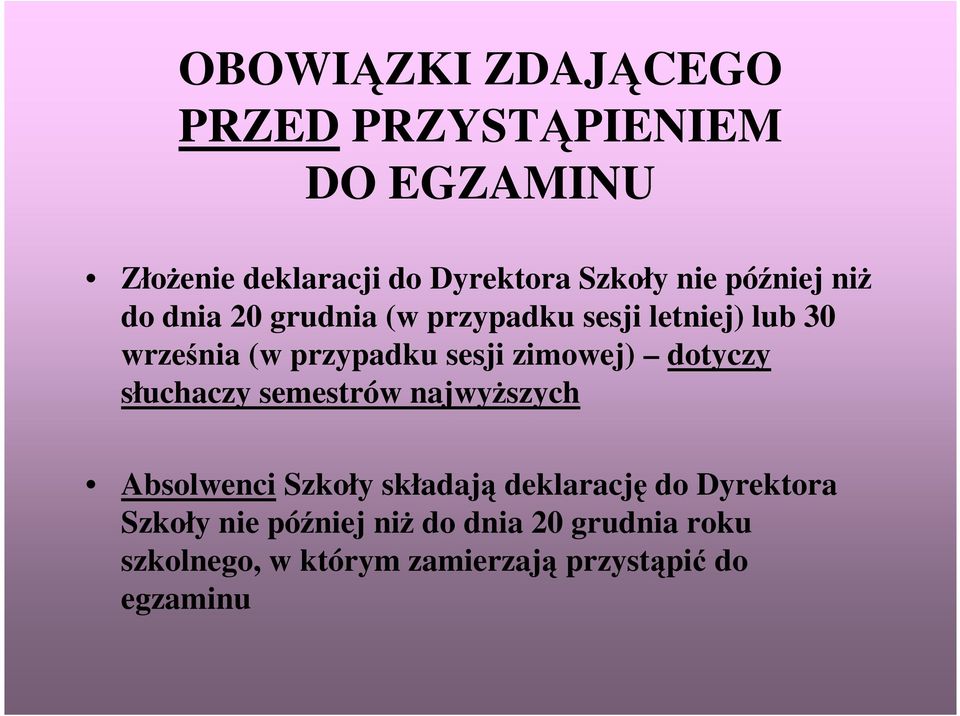 OBOWIĄZKI ZDAJĄCEGO PRZED PRZYSTĄPIENIEM DO EGZAMINU

• Złożenie deklaracji do Dyrektora Szkoły nie później niż do dnia 20 grudnia (w przypadku sesji letniej) lub 30 września (w przypadku sesji zimowej) – dotyczy słuchaczy semestrów najwyższych

• Absolwenci Szkoły składają deklarację do Dyrektora Szkoły nie później niż do dnia 20 grudnia roku szkolnego, w którym zamierzają przystąpić do egzaminu